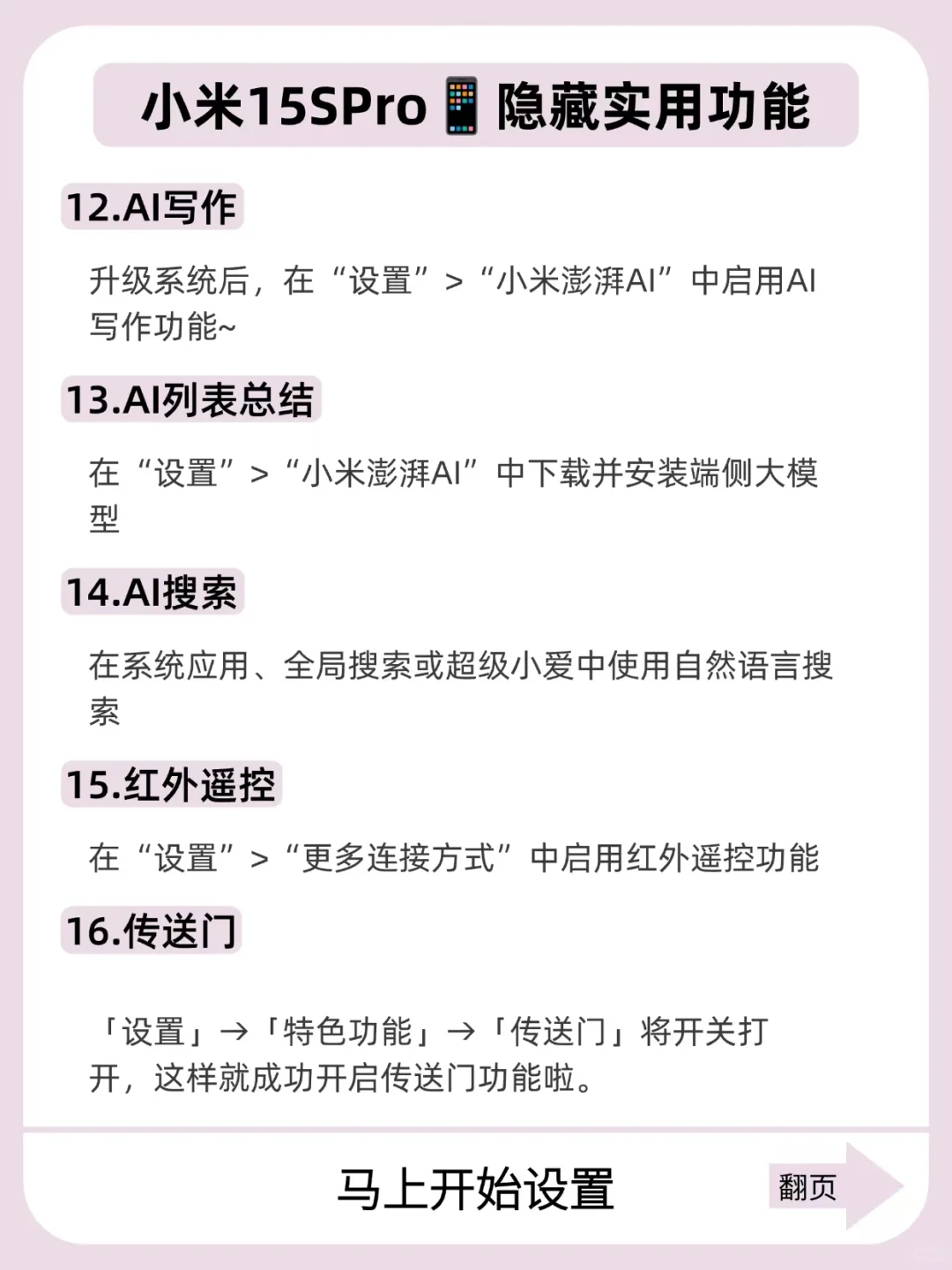 小米15SPro📱隐藏实用功能

12.AI写作

升级系统后，在“设置”>“小米澎湃AI”中启用AI写作功能~

13.AI列表总结

在“设置”>“小米澎湃AI”中下载并安装端侧大模型

14.AI搜索

在系统应用、全局搜索或超级小爱中使用自然语言搜索

15.红外遥控

在“设置”>“更多连接方式”中启用红外遥控功能

16.传送门

「设置」→「特色功能」→「传送门」将开关打开，这样就成功开启传送门功能啦。

马上开始设置

翻页